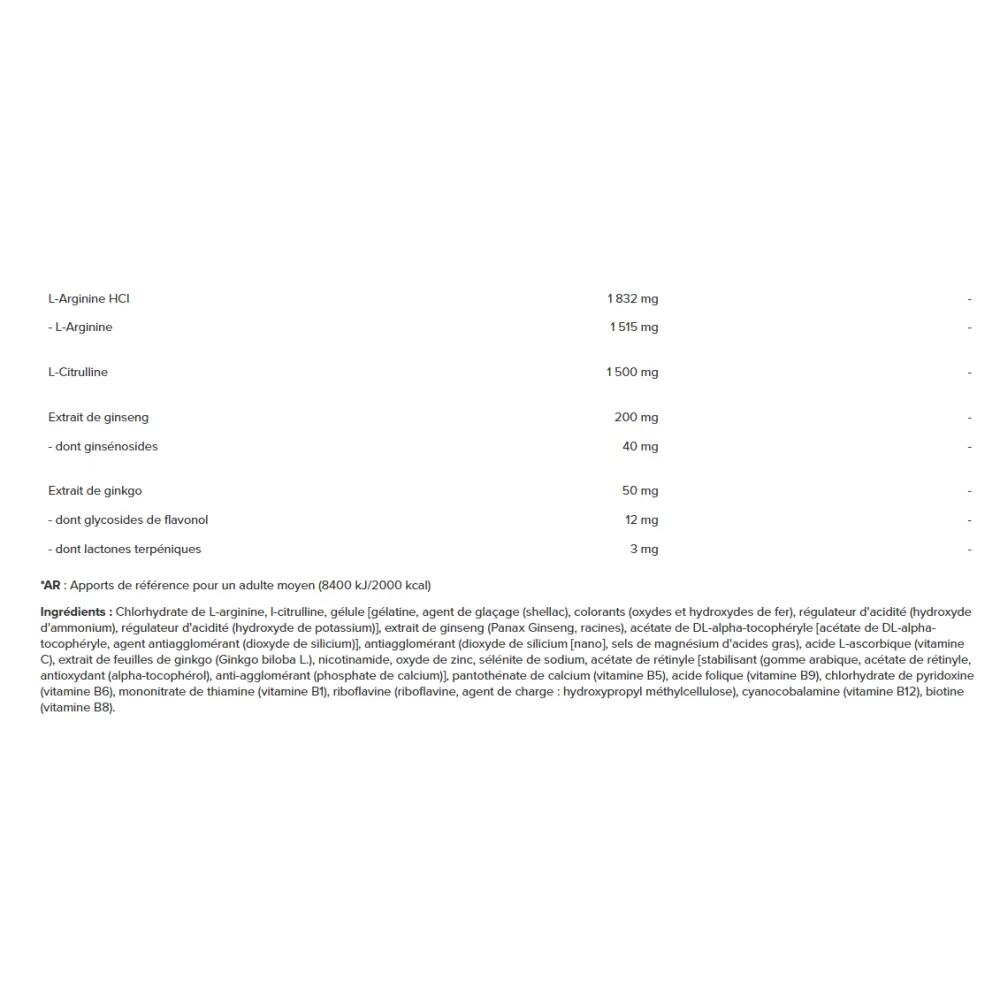 | | | |
|---|---|---|
| L-Arginine HCl | 1 832 mg | - |
| - L-Arginine | 1 515 mg | - |
| L-Citrulline | 1 500 mg | - |
| Extrait de ginseng | 200 mg | - |
| - dont ginsénosides | 40 mg | - |
| Extrait de ginkgo | 50 mg | - |
| - dont glycosides de flavonol | 12 mg | - |
| - dont lactones terpéniques | 3 mg | - |

*AR : Apports de référence pour un adulte moyen (8400 kJ/2000 kcal)

Ingrédients : Chlorhydrate de L-arginine, l-citrulline, gélule [gélatine, agent de glaçage (shellac), colorants (oxydes et hydroxydes de fer), régulateur d'acidité (hydroxyde d'ammonium), régulateur d'acidité (hydroxyde de potassium)], extrait de ginseng (Panax Ginseng, racines), acétate de DL-alpha-tocophéryle [acétate de DL-alpha-tocophéryle, agent antiagglomérant (dioxyde de silicium)], antiagglomérant (dioxyde de silicium [nano], sels de magnésium d'acides gras), acide L-ascorbique (vitamine C), extrait de feuilles de ginkgo (Ginkgo biloba L.), nicotinamide, oxyde de zinc, sélénite de sodium, acétate de rétinyle [stabilisant (gomme arabique, acétate de rétinyle, antioxydant (alpha-tocophérol), anti-agglomérant (phosphate de calcium)], pantothénate de calcium (vitamine B5), acide folique (vitamine B9), chlorhydrate de pyridoxine (vitamine B6), mononitrate de thiamine (vitamine B1), riboflavine (riboflavine, agent de charge : hydroxypropyl méthylcellulose), cyanocobalamine (vitamine B12), biotine (vitamine B8).